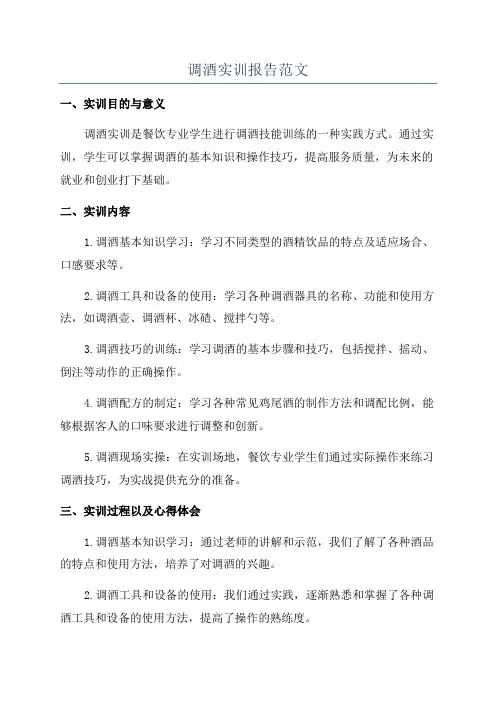 调酒实训报告范文

一、实训目的与意义

调酒实训是餐饮专业学生进行调酒技能训练的一种实践方式。通过实训，学生可以掌握调酒的基本知识和操作技巧，提高服务质量，为未来的就业和创业打下基础。

二、实训内容

1.调酒基本知识学习：学习不同类型的酒精饮品的特点及适应场合、口感要求等。

2.调酒工具和设备的使用：学习各种调酒器具的名称、功能和使用方法，如调酒壶、调酒杯、冰碴、搅拌勺等。

3.调酒技巧的训练：学习调酒的基本步骤和技巧，包括搅拌、摇动、倒注等动作的正确操作。

4.调酒配方的制定：学习各种常见鸡尾酒的制作方法和调配比例，能够根据客人的口味要求进行调整和创新。

5.调酒现场实操：在实训场地，餐饮专业学生们通过实际操作来练习调酒技巧，为实战提供充分的准备。

三、实训过程以及心得体会

1.调酒基本知识学习：通过老师的讲解和示范，我们了解了各种酒品的特点和使用方法，培养了对调酒的兴趣。

2.调酒工具和设备的使用：我们通过实践，逐渐熟悉和掌握了各种调酒工具和设备的使用方法，提高了操作的熟练度。